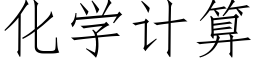 化学计算